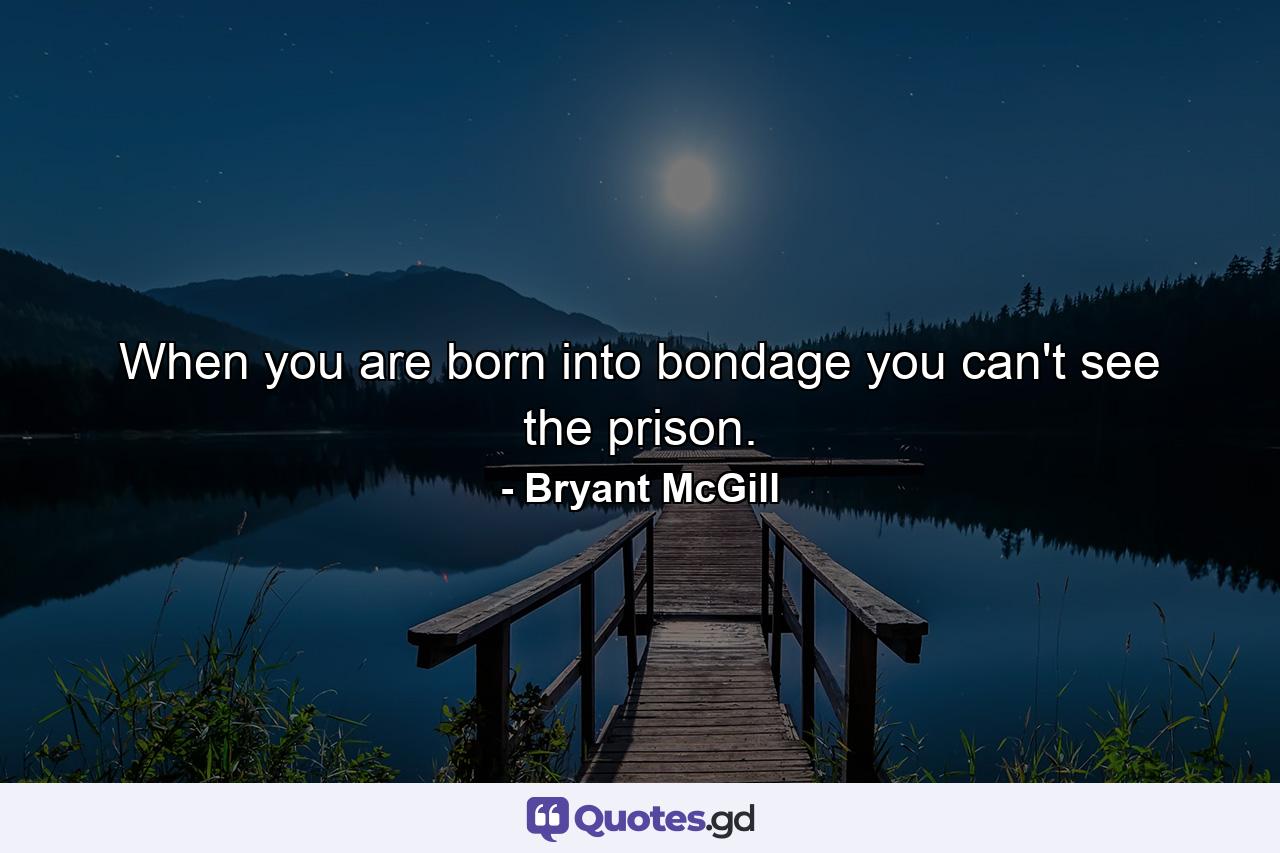 When you are born into bondage you can't see the prison.
- Bryant McGill

Quotes.gd